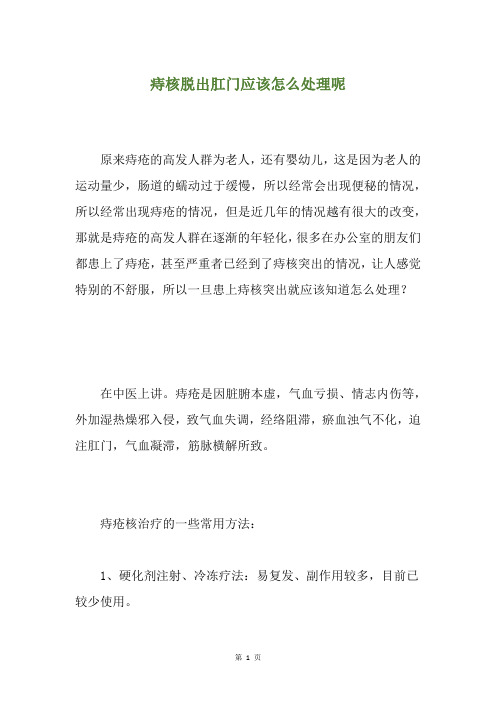 痔核脱出肛门应该怎么处理呢

原来痔疮的高发人群为老人，还有婴幼儿，这是因为老人的运动量少，肠道的蠕动过于缓慢，所以经常会出现便秘的情况，所以经常出现痔疮的情况，但是近几年的情况越有很大的改变，那就是痔疮的高发人群在逐渐的年轻化，很多在办公室的朋友们都患上了痔疮，甚至严重者已经到了痔核突出的情况，让人感觉特别的不舒服，所以一旦患上痔核突出就应该知道怎么处理？

在中医上讲。痔疮是因脏腑本虚，气血亏损、情志内伤等，外加湿热燥邪入侵，致气血失调，经络阻滞，瘀血浊气不化，迫注肛门，气血凝滞，筋脉横解所致。

痔疮核治疗的一些常用方法：

1、硬化剂注射、冷冻疗法：易复发、副作用较多，目前已较少使用。

第 1 页